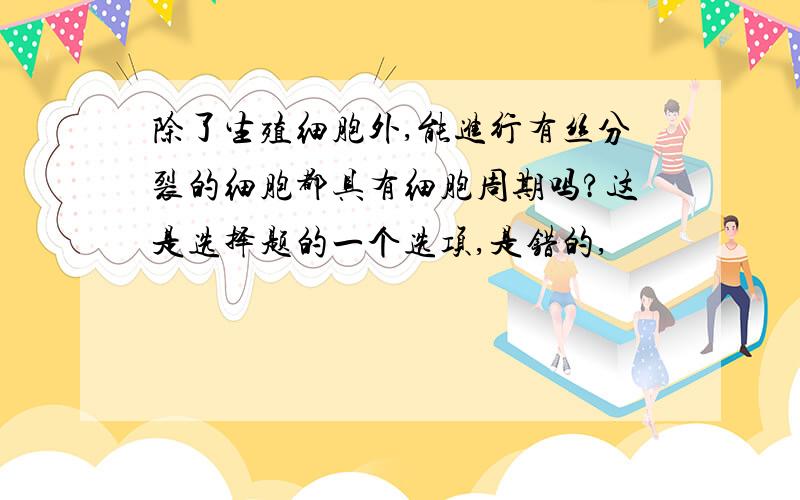 除了生殖细胞外,能进行有丝分裂的细胞都具有细胞周期吗?这是选择题的一个选项,是错的,